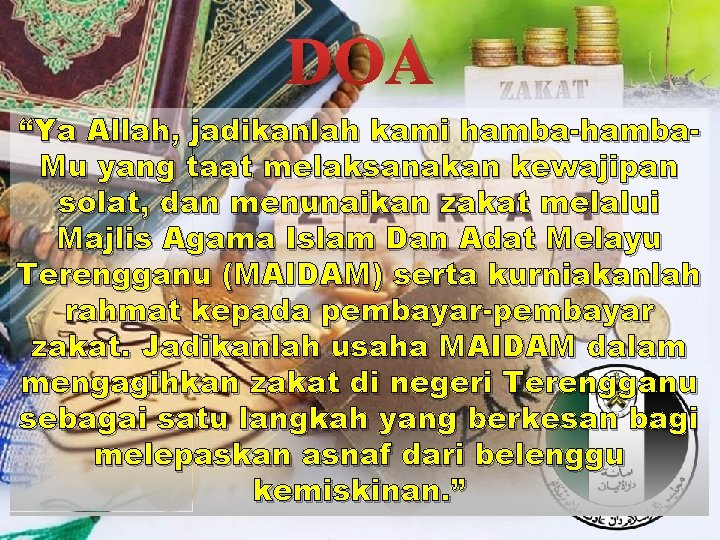 DOA

ZAKAT

“Ya Allah, jadikanlah kami hamba-hamba-Mu yang taat melaksanakan kewajipan solat, dan menunaikan zakat melalui Majlis Agama Islam Dan Adat Melayu Terengganu (MAIDAM) serta kurniakanlah rahmat kepada pembayar-pembayar zakat. Jadikanlah usaha MAIDAM dalam mengagihkan zakat di negeri Terengganu sebagai satu langkah yang berkesan bagi melepaskan asnaf dari belenggu kemiskinan.”